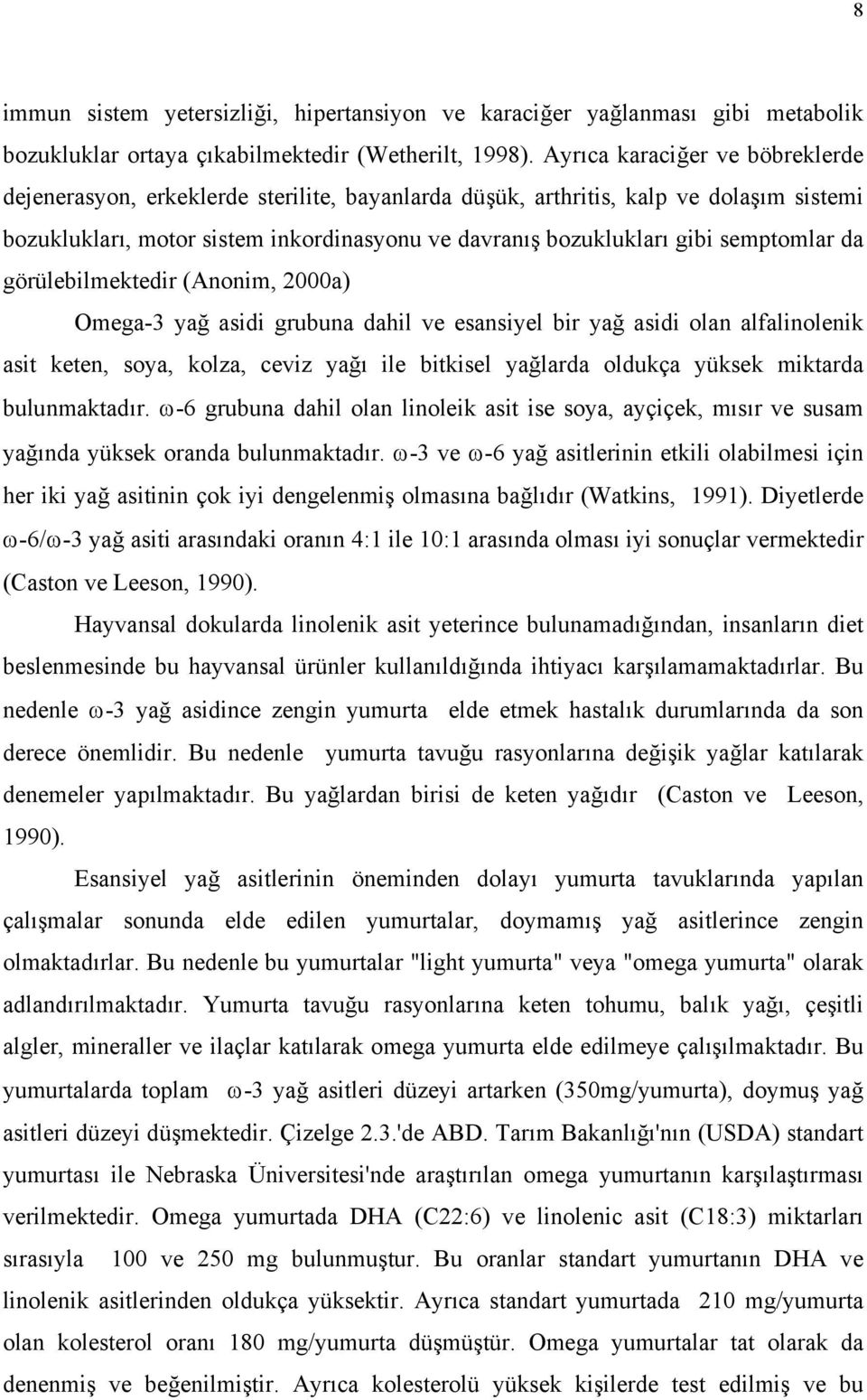 8

immun sistem yetersizliği, hipertansiyon ve karaciğer yağlanması gibi metabolik bozukluklar ortaya çıkabilmektedir (Wetherilt, 1998). Ayrıca karaciğer ve böbreklerde dejenerasyon, erkeklerde sterilite, bayanlarda düşük, arthritis, kalp ve dolaşım sistemi bozuklukları, motor sistem inkordinasyonu ve davranış bozuklukları gibi semptomlar da görülebilmektedir (Anonim, 2000a)

Omega-3 yağ asidi grubuna dahil ve esansiyel bir yağ asidi olan alfalinolenik asit keten, soya, kolza, ceviz yağı ile bitkisel yağlarda oldukça yüksek miktarda bulunmaktadır. ω-6 grubuna dahil olan linoleik asit ise soya, ayçiçek, mısır ve susam yağında yüksek oranda bulunmaktadır. ω-3 ve ω-6 yağ asitlerinin etkili olabilmesi için her iki yağ asitinin çok iyi dengelenmiş olmasına bağlıdır (Watkins, 1991). Diyetlerde ω-6/ω-3 yağ asiti arasındaki oranın 4:1 ile 10:1 arasında olması iyi sonuçlar vermektedir (Caston ve Leeson, 1990).

Hayvansal dokularda linolenik asit yeterince bulunamadığından, insanların diet beslenmesinde bu hayvansal ürünler kullanıldığında ihtiyacı karşılamamaktadırlar. Bu nedenle ω-3 yağ asidince zengin yumurta elde etmek hastalık durumlarında da son derece önemlidir. Bu nedenle yumurta tavuğu rasyonlarına değişik yağlar katılarak denemeler yapılmaktadır. Bu yağlardan birisi de keten yağıdır (Caston ve Leeson, 1990).

Esansiyel yağ asitlerinin öneminden dolayı yumurta tavuklarında yapılan çalışmalar sonunda elde edilen yumurtalar, doymamış yağ asitlerince zengin olmaktadırlar. Bu nedenle bu yumurtalar "light yumurta" veya "omega yumurta" olarak adlandırılmaktadır. Yumurta tavuğu rasyonlarına keten tohumu, balık yağı, çeşitli algler, mineraller ve ilaçlar katılarak omega yumurta elde edilmeye çalışılmaktadır. Bu yumurtalarda toplam ω-3 yağ asitleri düzeyi artarken (350mg/yumurta), doymuş yağ asitleri düzeyi düşmektedir. Çizelge 2.3.'de ABD. Tarım Bakanlığı'nın (USDA) standart yumurtası ile Nebraska Üniversitesi'nde araştırılan omega yumurtanın karşılaştırması verilmektedir. Omega yumurtada DHA (C22:6) ve linolenic asit (C18:3) miktarları sırasıyla 100 ve 250 mg bulunmuştur. Bu oranlar standart yumurtanın DHA ve linolenik asitlerinden oldukça yüksektir. Ayrıca standart yumurtada 210 mg/yumurta olan kolesterol oranı 180 mg/yumurta düşmüştür. Omega yumurtalar tat olarak da denenmiş ve beğenilmiştir. Ayrıca kolesterolü yüksek kişilerde test edilmiş ve bu